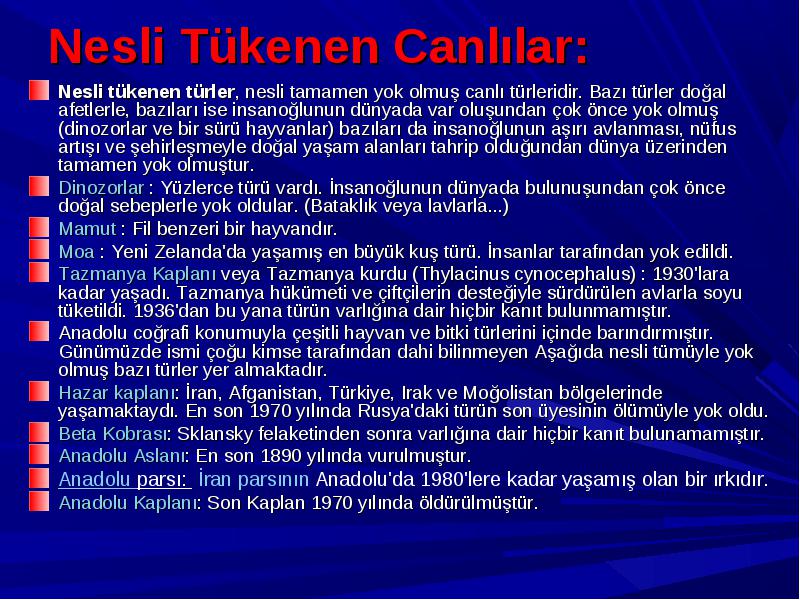 Nesli Tükenen Canlılar:

Nesli tükenen türler, nesli tamamen yok olmuş canlı türleridir. Bazı türler doğal afetlerle, bazıları ise insanoğlunun dünyada var oluşundan çok önce yok olmuş (dinozorlar ve bir sürü hayvanlar) bazıları da insanoğlunun aşırı avlanması, nüfus artışı ve şehirleşmeyle doğal yaşam alanları tahrip olduğundan dünya üzerinden tamamen yok olmuştur.

Dinozorlar : Yüzlerce türü vardı. İnsanoğlunun dünyada bulunuşundan çok önce doğal sebeplerle yok oldular. (Bataklık veya lavlarla...)

Mamut : Fil benzeri bir hayvandır.

Moa : Yeni Zelanda'da yaşamış en büyük kuş türü. İnsanlar tarafından yok edildi.

Tazmanya Kaplanı veya Tazmanya kurdu (Thylacinus cynocephalus) : 1930'lara kadar yaşadı. Tazmanya hükümeti ve çiftçilerin desteğiyle sürdürülen avlarla soyu tüketildi. 1936'dan bu yana türün varlığına dair hiçbir kanıt bulunmamıştır.

Anadolu coğrafi konumuyla çeşitli hayvan ve bitki türlerini içinde barındırmıştır. Günümüzde ismi çoğu kimse tarafından dahi bilinmeyen Aşağıda nesli tümüyle yok olmuş bazı türler yer almaktadır.

Hazar kaplanı: İran, Afganistan, Türkiye, Irak ve Moğolistan bölgelerinde yaşamaktaydı. En son 1970 yılında Rusya'daki türün son üyesinin ölümüyle yok oldu.

Beta Kobrası: Sklansky felaketinden sonra varlığına dair hiçbir kanıt bulunamamıştır.

Anadolu Aslanı: En son 1890 yılında vurulmuştur.

Anadolu parsı: İran parsının Anadolu'da 1980'lere kadar yaşamış olan bir ırkıdır.

Anadolu Kaplanı: Son Kaplan 1970 yılında öldürülmüştür.